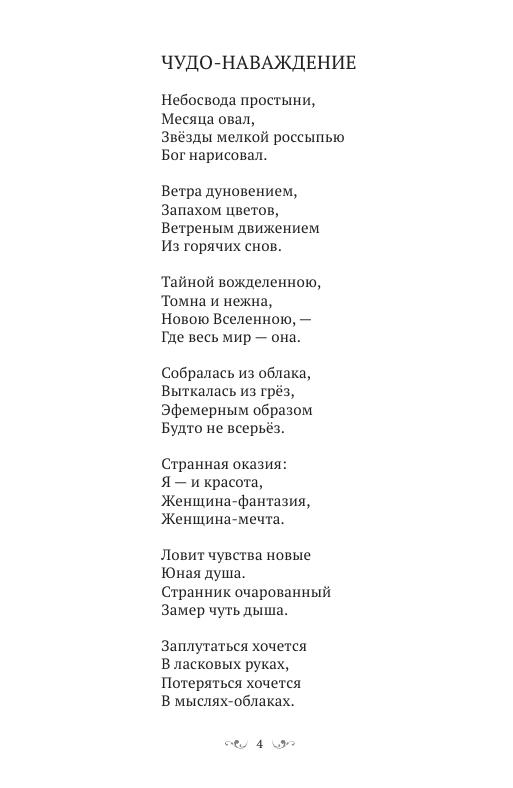 ЧУДО-НАВАЖДЕНИЕ

Небосвода простыни,
Месяца овал,
Звёзды мелкой россыпью
Бог нарисовал.

Ветра дуновением,
Запахом цветов,
Ветреным движением
Из горячих снов.

Тайной вожделенною,
Томна и нежна,
Новою Вселенною, —
Где весь мир — она.

Собралась из облака,
Выткалась из грёз,
Эфемерным образом
Будто не всерьёз.

Странная оказия:
Я — и красота,
Женщина-фантазия,
Женщина-мечта.

Ловит чувства новые
Юная душа.
Странник очарованный
Замер чуть дыша.

Заплутаться хочется
В ласковых руках,
Потеряться хочется
В мыслях-облаках.

4